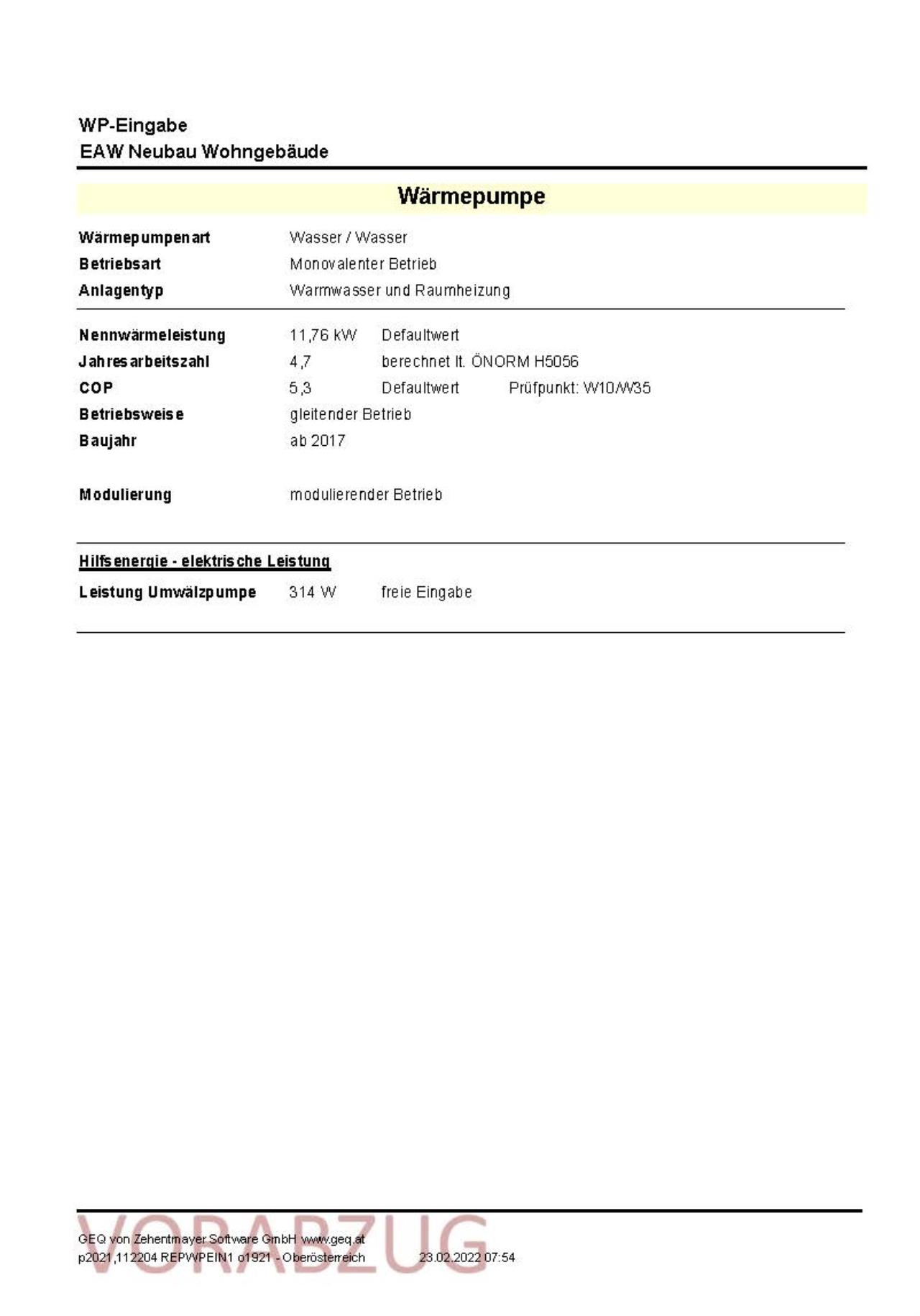 WP-Eingabe
EAW Neubau Wohngebäude

Wärmepumpe

Wärmepumpenart Wasser / Wasser
Betriebsart Monovalenter Betrieb
Anlagentyp Warmwasser und Raumheizung

Nennwärmeleistung 11,76 kW Defaultwert
Jahresarbeitszahl 4,7 berechnet lt. ÖNORM H5056
COP 5,3 Defaultwert Prüfpunkt: W10/W35
Betriebsweise gleitender Betrieb
Baujahr ab 2017

Modulierung modulierender Betrieb

Hilfsenergie - elektrische Leistung
Leistung Umwälzpumpe 314 W freie Eingabe

VORABZUG

GEQ von Zehentmayer Software GmbH www.geq.at
p2021,112204 REPWPEIN1 o1921 - Oberösterreich 23.02.2022 07:54